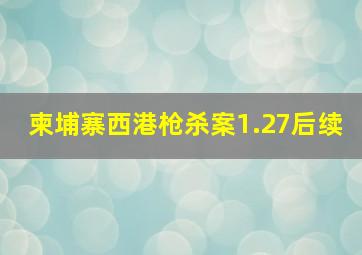 柬埔寨西港枪杀案1.27后续